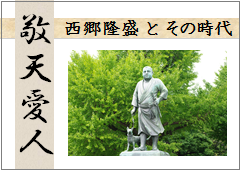 敬天愛人

西郷隆盛 と その時代